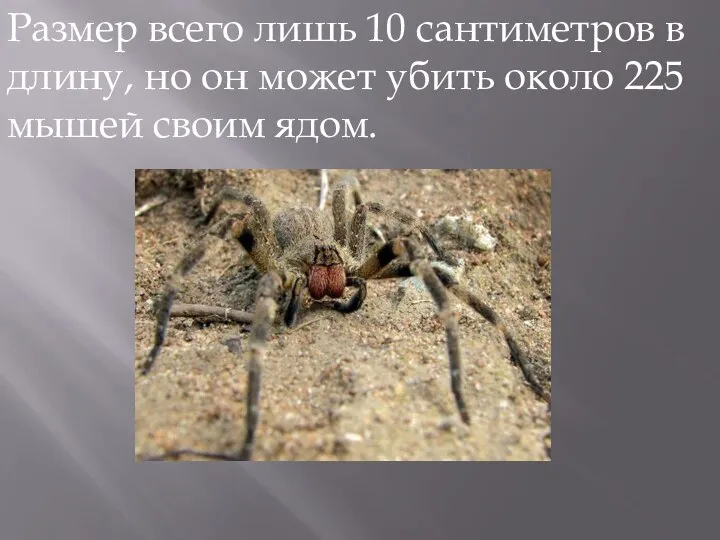 Размер всего лишь 10 сантиметров в длину, но он может убить около 225 мышей своим ядом.